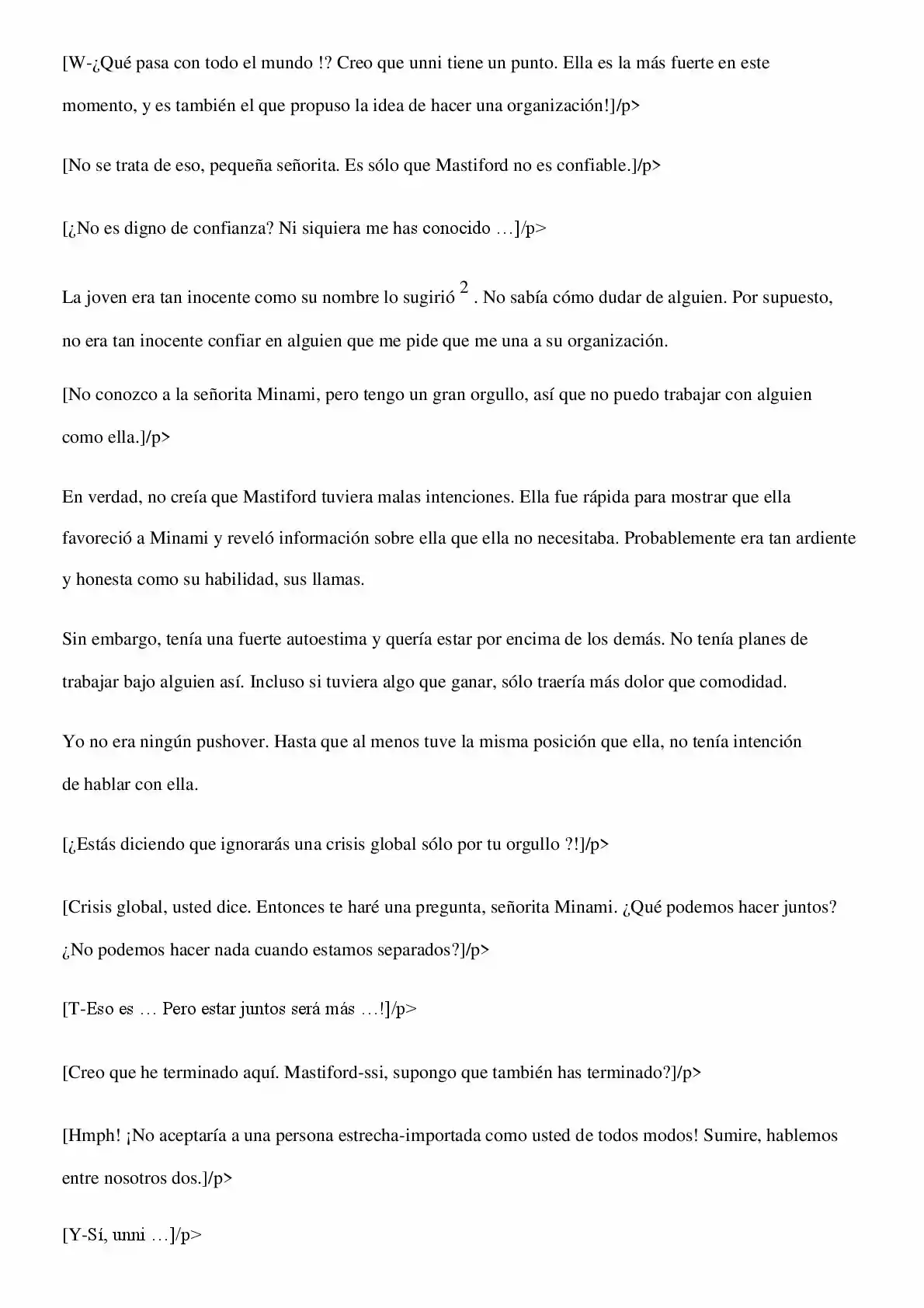 [W-¿Qué pasa con todo el mundo !? Creo que unni tiene un punto. Ella es la más fuerte en este momento, y es también el que propuso la idea de hacer una organización!]/p>

[No se trata de eso, pequeña señorita. Es sólo que Mastiford no es confiable.]/p>

[¿No es digno de confianza? Ni siquiera me has conocido …]/p>

La joven era tan inocente como su nombre lo sugirió $^{2}$ . No sabía cómo dudar de alguien. Por supuesto, no era tan inocente confiar en alguien que me pide que me una a su organización.

[No conozco a la señorita Minami, pero tengo un gran orgullo, así que no puedo trabajar con alguien como ella.]/p>

En verdad, no creía que Mastiford tuviera malas intenciones. Ella fue rápida para mostrar que ella favoreció a Minami y reveló información sobre ella que ella no necesitaba. Probablemente era tan ardiente y honesta como su habilidad, sus llamas.

Sin embargo, tenía una fuerte autoestima y quería estar por encima de los demás. No tenía planes de trabajar bajo alguien así. Incluso si tuviera algo que ganar, sólo traería más dolor que comodidad.

Yo no era ningún pushover. Hasta que al menos tuve la misma posición que ella, no tenía intención de hablar con ella.

[¿Estás diciendo que ignorarás una crisis global sólo por tu orgullo ?!]/p>

[Crisis global, usted dice. Entonces te haré una pregunta, señorita Minami. ¿Qué podemos hacer juntos? ¿No podemos hacer nada cuando estamos separados?]/p>

[T-Eso es … Pero estar juntos será más …!]/p>

[Creo que he terminado aquí. Mastiford-ssi, supongo que también has terminado?]/p>

[Hmph! ¡No aceptaría a una persona estrecha-importada como usted de todos modos! Sumire, hablemos entre nosotros dos.]/p>

[Y-Sí, unni …]/p>